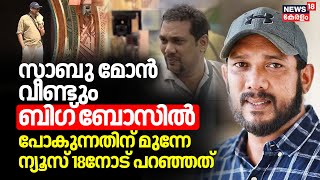 NEWS 18 കേരളം

സാബു മോൻ
വീണ്ടും
ബിഗ് ബോസിൽ
പോകുന്നതിന് മുന്നേ
ന്യൂസ് 18നോട് പറഞ്ഞത്